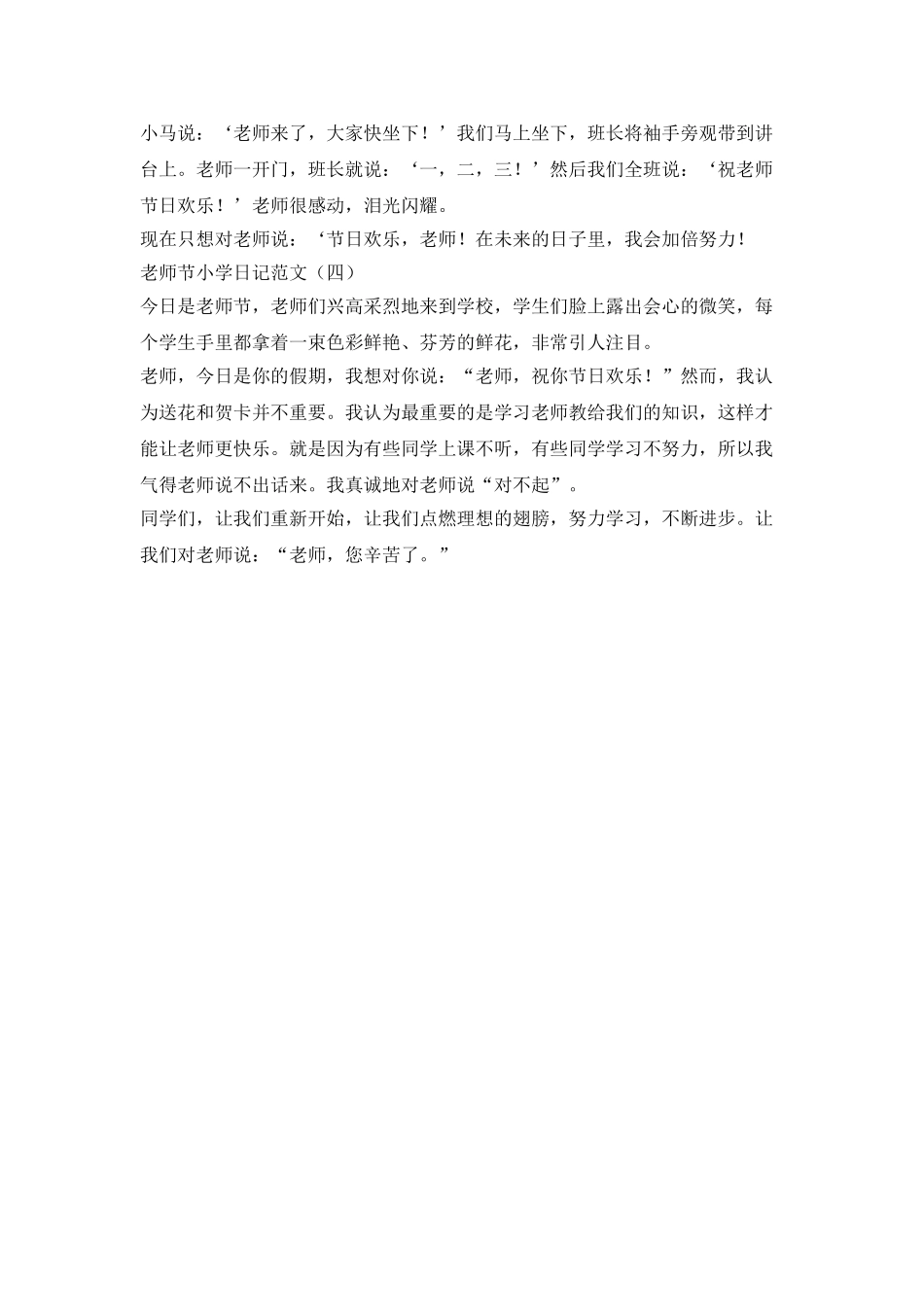 小马说：‘老师来了，大家快坐下！’我们马上坐下，班长将袖手旁观带到讲台上。老师一开门，班长就说：‘一，二，三！’然后我们全班说：‘祝老师节日欢乐！’老师很感动，泪光闪耀。

现在只想对老师说：‘节日欢乐，老师！在未来的日子里，我会加倍努力！

老师节小学日记范文（四）

今日是老师节，老师们兴高采烈地来到学校，学生们脸上露出会心的微笑，每个学生手里都拿着一束色彩鲜艳、芬芳的鲜花，非常引人注目。

老师，今日是你的假期，我想对你说：“老师，祝你节日欢乐！”然而，我认为送花和贺卡并不重要。我认为最重要的是学习老师教给我们的知识，这样才能让老师更快乐。就是因为有些同学上课不听，有些同学学习不努力，所以我气得老师说不出话来。我真诚地对老师说“对不起”。

同学们，让我们重新开始，让我们点燃理想的翅膀，努力学习，不断进步。让我们对老师说：“老师，您辛苦了。”